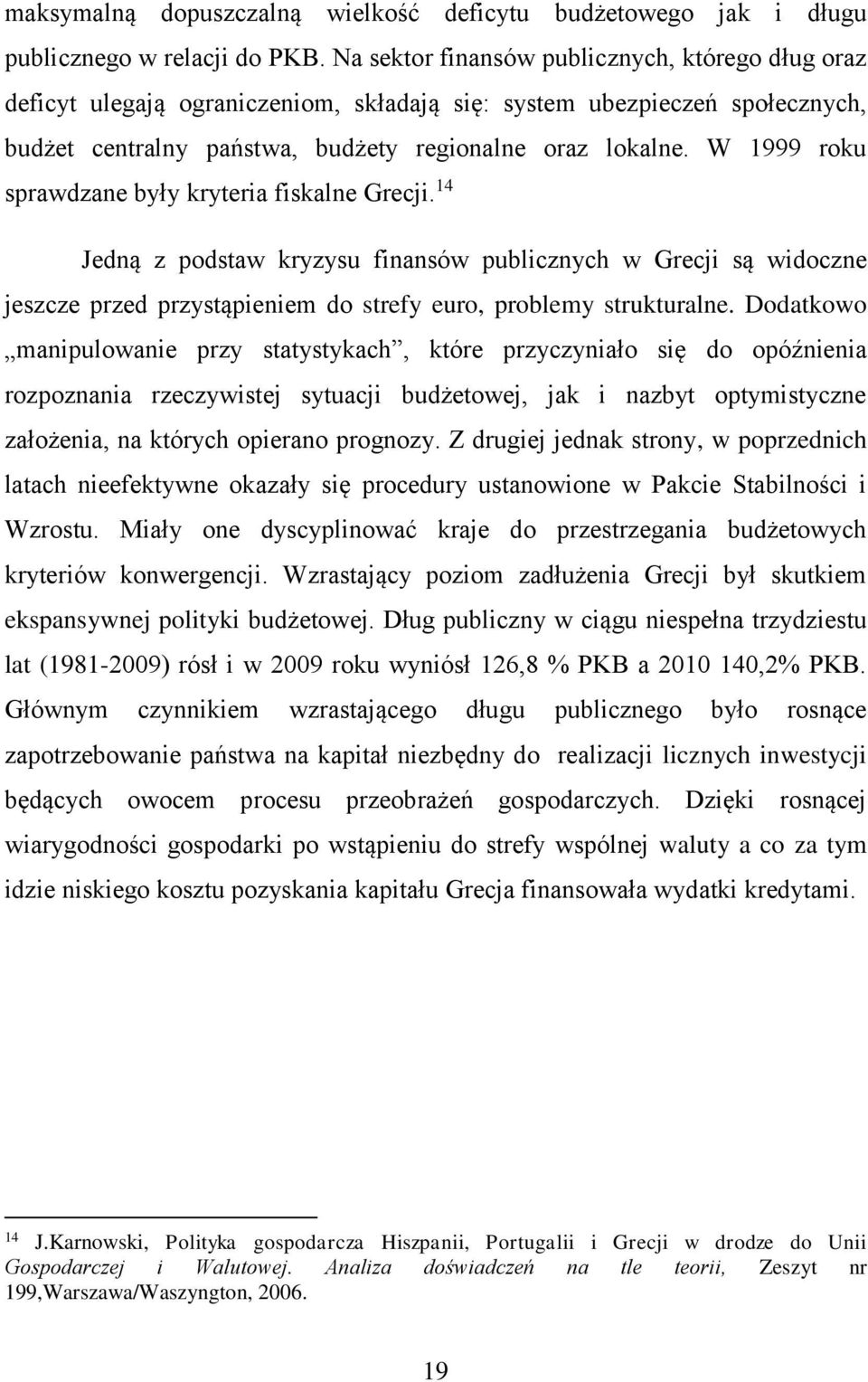 maksymalną dopuszczalną wielkość deficytu budżetowego jak i długu publicznego w relacji do PKB. Na sektor finansów publicznych, którego dług oraz deficyt ulegają ograniczeniom, składają się: system ubezpieczeń społecznych, budżet centralny państwa, budżety regionalne oraz lokalne. W 1999 roku sprawdzane były kryteria fiskalne Grecji.$^{14}$

Jedną z podstaw kryzysu finansów publicznych w Grecji są widoczne jeszcze przed przystąpieniem do strefy euro, problemy strukturalne. Dodatkowo „manipulowanie przy statystykach”, które przyczyniało się do opóźnienia rozpoznania rzeczywistej sytuacji budżetowej, jak i nazbyt optymistyczne założenia, na których opierano prognozy. Z drugiej jednak strony, w poprzednich latach nieefektywne okazały się procedury ustanowione w Pakcie Stabilności i Wzrostu. Miały one dyscyplinować kraje do przestrzegania budżetowych kryteriów konwergencji. Wzrastający poziom zadłużenia Grecji był skutkiem ekspansywnej polityki budżetowej. Dług publiczny w ciągu niespełna trzydziestu lat (1981-2009) rósł i w 2009 roku wyniósł 126,8 % PKB a 2010 140,2% PKB. Głównym czynnikiem wzrastającego długu publicznego było rosnące zapotrzebowanie państwa na kapitał niezbędny do realizacji licznych inwestycji będących owocem procesu przeobrażeń gospodarczych. Dzięki rosnącej wiarygodności gospodarki po wstąpieniu do strefy wspólnej waluty a co za tym idzie niskiego kosztu pozyskania kapitału Grecja finansowała wydatki kredytami.

$^{14}$ J.Karnowski, Polityka gospodarcza Hiszpanii, Portugalii i Grecji w drodze do Unii Gospodarczej i Walutowej. Analiza doświadczeń na tle teorii, Zeszyt nr 199,Warszawa/Waszyngton, 2006.

19